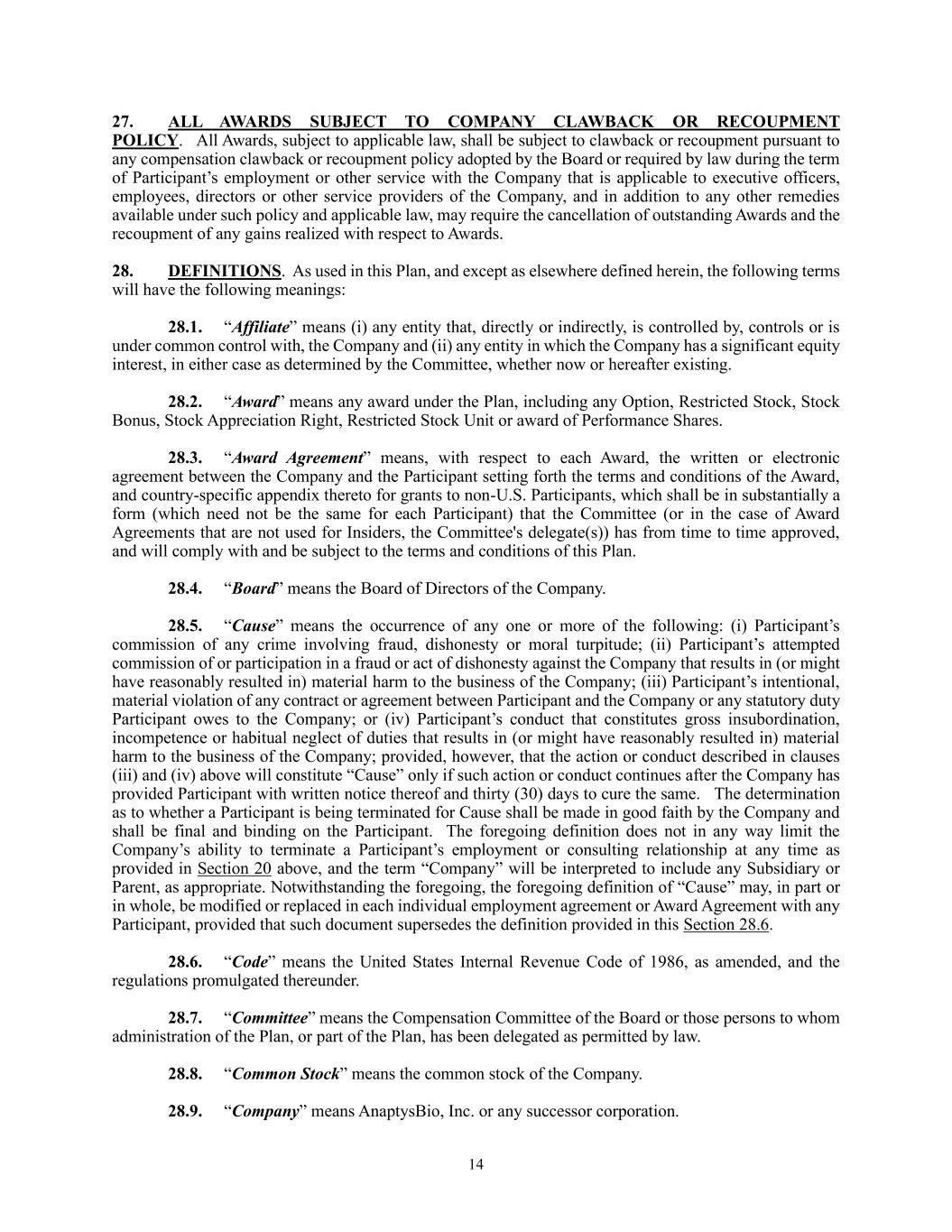 27. ALL AWARDS SUBJECT TO COMPANY CLAWBACK OR RECOUPMENT POLICY. All Awards, subject to applicable law, shall be subject to clawback or recoupment pursuant to any compensation clawback or recoupment policy adopted by the Board or required by law during the term of Participant’s employment or other service with the Company that is applicable to executive officers, employees, directors or other service providers of the Company, and in addition to any other remedies available under such policy and applicable law, may require the cancellation of outstanding Awards and the recoupment of any gains realized with respect to Awards.

28. DEFINITIONS. As used in this Plan, and except as elsewhere defined herein, the following terms will have the following meanings:

28.1. “Affiliate” means (i) any entity that, directly or indirectly, is controlled by, controls or is under common control with, the Company and (ii) any entity in which the Company has a significant equity interest, in either case as determined by the Committee, whether now or hereafter existing.

28.2. “Award” means any award under the Plan, including any Option, Restricted Stock, Stock Bonus, Stock Appreciation Right, Restricted Stock Unit or award of Performance Shares.

28.3. “Award Agreement” means, with respect to each Award, the written or electronic agreement between the Company and the Participant setting forth the terms and conditions of the Award, and country-specific appendix thereto for grants to non-U.S. Participants, which shall be in substantially a form (which need not be the same for each Participant) that the Committee (or in the case of Award Agreements that are not used for Insiders, the Committee's delegate(s)) has from time to time approved, and will comply with and be subject to the terms and conditions of this Plan.

28.4. “Board” means the Board of Directors of the Company.

28.5. “Cause” means the occurrence of any one or more of the following: (i) Participant’s commission of any crime involving fraud, dishonesty or moral turpitude; (ii) Participant’s attempted commission of or participation in a fraud or act of dishonesty against the Company that results in (or might have reasonably resulted in) material harm to the business of the Company; (iii) Participant’s intentional, material violation of any contract or agreement between Participant and the Company or any statutory duty Participant owes to the Company; or (iv) Participant’s conduct that constitutes gross insubordination, incompetence or habitual neglect of duties that results in (or might have reasonably resulted in) material harm to the business of the Company; provided, however, that the action or conduct described in clauses (iii) and (iv) above will constitute “Cause” only if such action or conduct continues after the Company has provided Participant with written notice thereof and thirty (30) days to cure the same. The determination as to whether a Participant is being terminated for Cause shall be made in good faith by the Company and shall be final and binding on the Participant. The foregoing definition does not in any way limit the Company’s ability to terminate a Participant’s employment or consulting relationship at any time as provided in Section 20 above, and the term “Company” will be interpreted to include any Subsidiary or Parent, as appropriate. Notwithstanding the foregoing, the foregoing definition of “Cause” may, in part or in whole, be modified or replaced in each individual employment agreement or Award Agreement with any Participant, provided that such document supersedes the definition provided in this Section 28.6.

28.6. “Code” means the United States Internal Revenue Code of 1986, as amended, and the regulations promulgated thereunder.

28.7. “Committee” means the Compensation Committee of the Board or those persons to whom administration of the Plan, or part of the Plan, has been delegated as permitted by law.

28.8. “Common Stock” means the common stock of the Company.

28.9. “Company” means AnaptysBio, Inc. or any successor corporation.

14